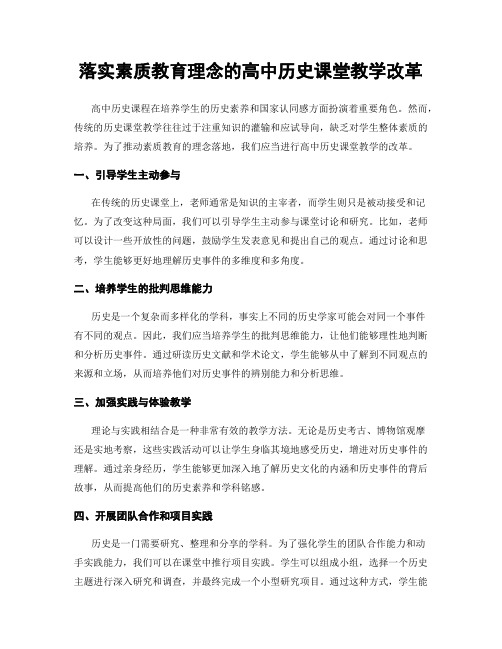 落实素质教育理念的高中历史课堂教学改革

高中历史课程在培养学生的历史素养和国家认同感方面扮演着重要角色。然而，传统的历史课堂教学往往过于注重知识的灌输和应试导向，缺乏对学生整体素质的培养。为了推动素质教育的理念落地，我们应当进行高中历史课堂教学的改革。

一、引导学生主动参与

在传统的历史课堂上，老师通常是知识的主宰者，而学生则只是被动接受和记忆。为了改变这种局面，我们可以引导学生主动参与课堂讨论和研究。比如，老师可以设计一些开放性的问题，鼓励学生发表意见和提出自己的观点。通过讨论和思考，学生能够更好地理解历史事件的多维度和多角度。

二、培养学生的批判思维能力

历史是一个复杂而多样化的学科，事实上不同的历史学家可能会对同一个事件有不同的观点。因此，我们应当培养学生的批判思维能力，让他们能够理性地判断和分析历史事件。通过研读历史文献和学术论文，学生能够从中了解到不同观点的来源和立场，从而培养他们对历史事件的辨别能力和分析思维。

三、加强实践与体验教学

理论与实践相结合是一种非常有效的教学方法。无论是历史考古、博物馆观摩还是实地考察，这些实践活动可以让学生身临其境地感受历史，增进对历史事件的理解。通过亲身经历，学生能够更加深入地了解历史文化的内涵和历史事件的背后故事，从而提高他们的历史素养和学科铭感。

四、开展团队合作和项目实践

历史是一门需要研究、整理和分享的学科。为了强化学生的团队合作能力和动手实践能力，我们可以在课堂中推行项目实践。学生可以组成小组，选择一个历史主题进行深入研究和调查，并最终完成一个小型研究项目。通过这种方式，学生能